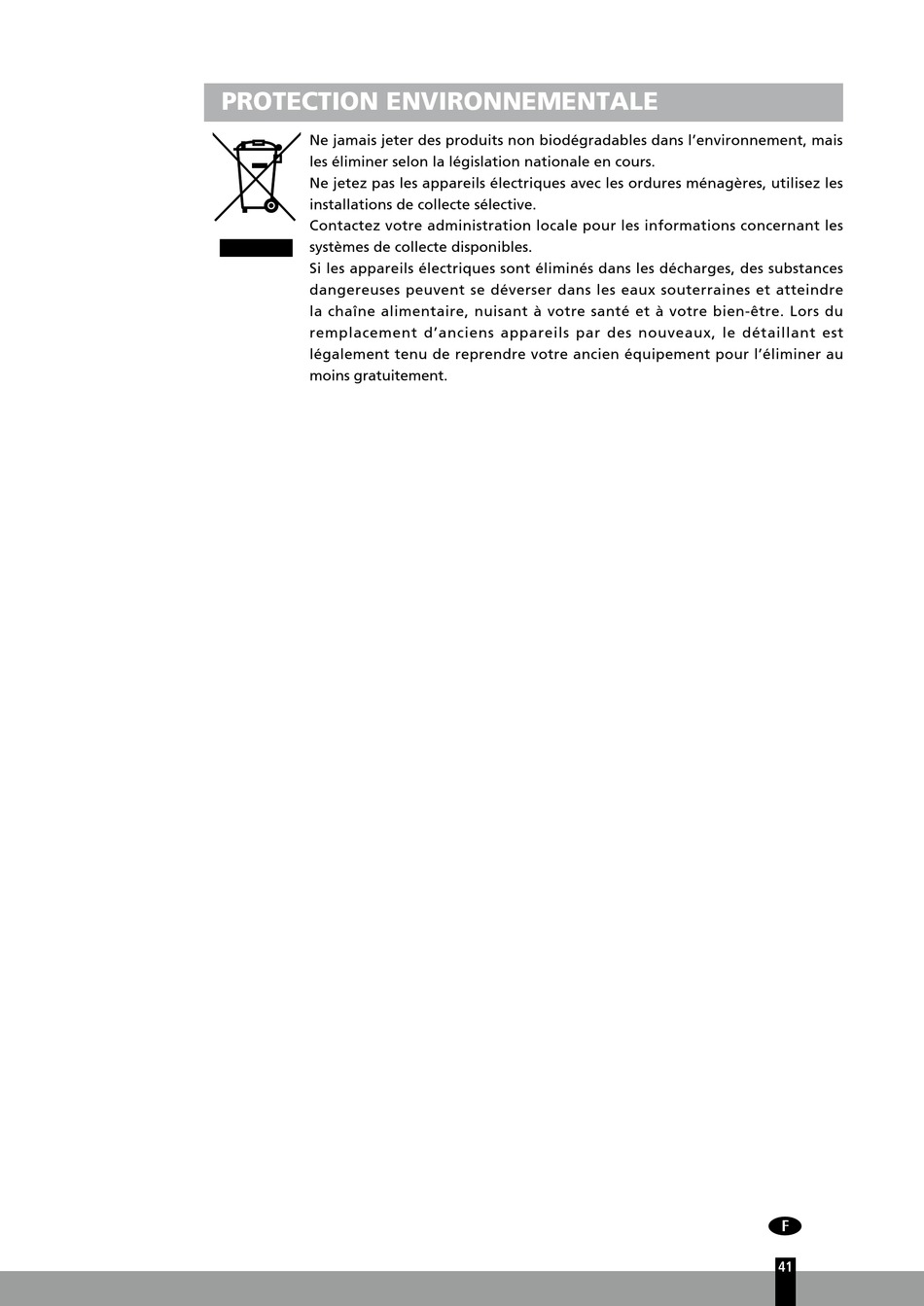 PROTECTION ENVIRONNEMENTALE

Ne jamais jeter des produits non biodégradables dans l'environnement, mais les éliminer selon la législation nationale en cours.
Ne jetez pas les appareils électriques avec les ordures ménagères, utilisez les installations de collecte sélective.
Contactez votre administration locale pour les informations concernant les systèmes de collecte disponibles.
Si les appareils électriques sont éliminés dans les décharges, des substances dangereuses peuvent se déverser dans les eaux souterraines et atteindre la chaîne alimentaire, nuisant à votre santé et à votre bien-être. Lors du remplacement d'anciens appareils par des nouveaux, le détaillant est légalement tenu de reprendre votre ancien équipement pour l'éliminer au moins gratuitement.

F

41